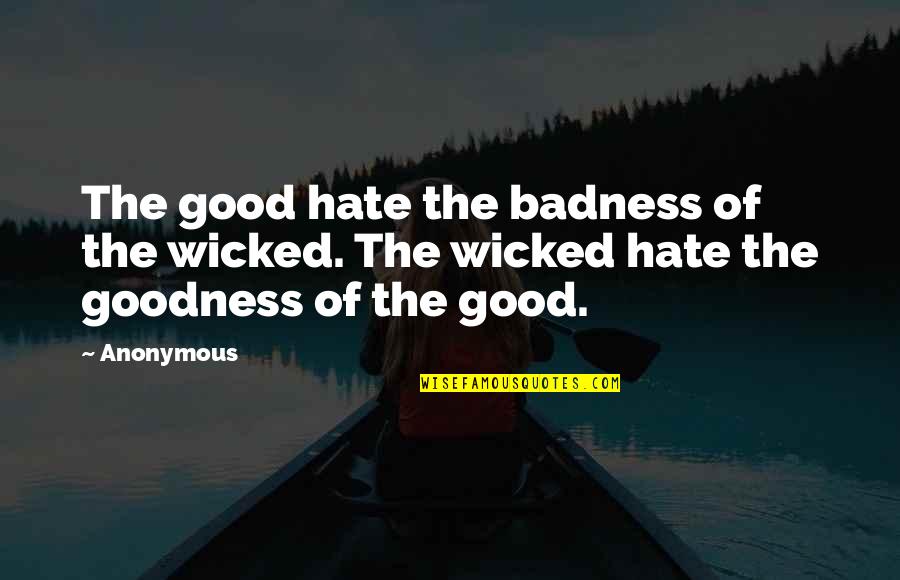 The good hate the badness of the wicked. The wicked hate the goodness of the good.

~ Anonymous

WISEFAMOUSQUOTES.COM